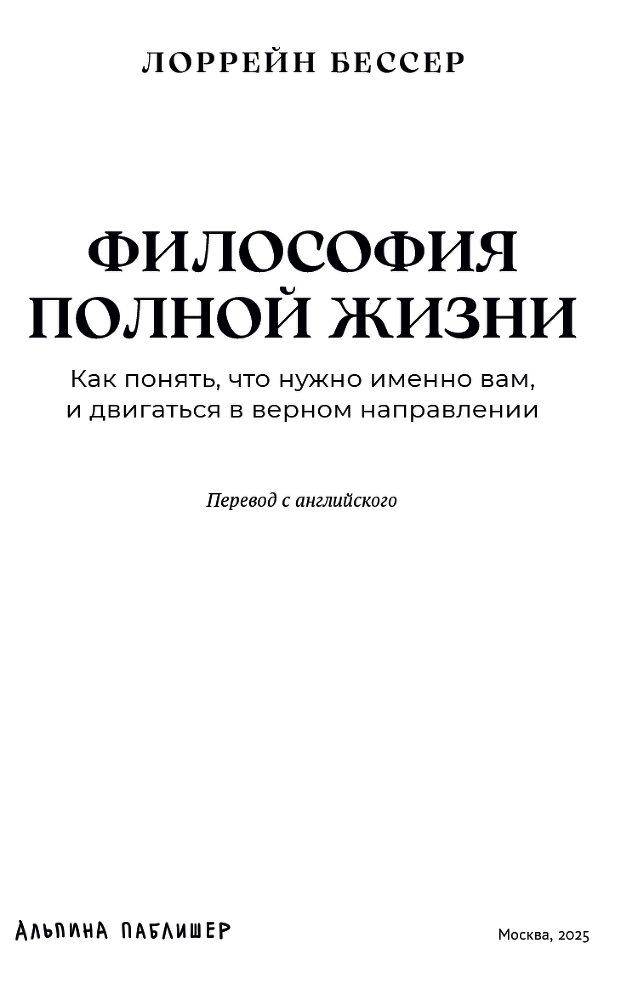 ЛОРРЕЙН БЕССЕР

ФИЛОСОФИЯ ПОЛНОЙ ЖИЗНИ

Как понять, что нужно именно вам, и двигаться в верном направлении

Перевод с английского

АЛЬПИНА ПАБЛИШЕР

Москва, 2025